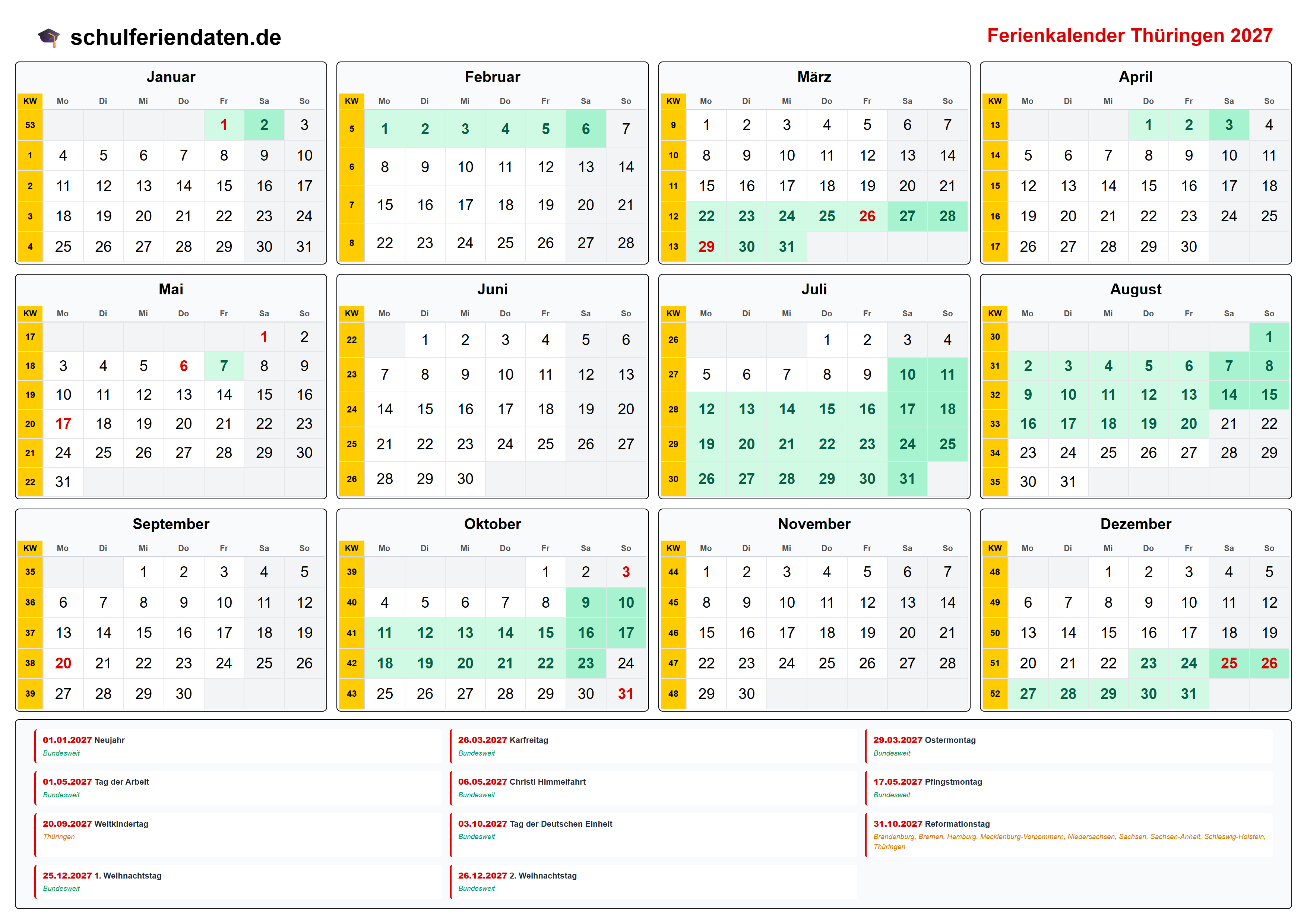 schulferiendaten.de

Ferienkalender Thüringen 2027

Januar

| KW | Mo | Di | Mi | Do | Fr | Sa | So |
|---|---|---|---|---|---|---|---|
| 53 | | | | | 1 | 2 | 3 |
| 1 | 4 | 5 | 6 | 7 | 8 | 9 | 10 |
| 2 | 11 | 12 | 13 | 14 | 15 | 16 | 17 |
| 3 | 18 | 19 | 20 | 21 | 22 | 23 | 24 |
| 4 | 25 | 26 | 27 | 28 | 29 | 30 | 31 |

Februar

| KW | Mo | Di | Mi | Do | Fr | Sa | So |
|---|---|---|---|---|---|---|---|
| 5 | 1 | 2 | 3 | 4 | 5 | 6 | 7 |
| 6 | 8 | 9 | 10 | 11 | 12 | 13 | 14 |
| 7 | 15 | 16 | 17 | 18 | 19 | 20 | 21 |
| 8 | 22 | 23 | 24 | 25 | 26 | 27 | 28 |

März

| KW | Mo | Di | Mi | Do | Fr | Sa | So |
|---|---|---|---|---|---|---|---|
| 9 | 1 | 2 | 3 | 4 | 5 | 6 | 7 |
| 10 | 8 | 9 | 10 | 11 | 12 | 13 | 14 |
| 11 | 15 | 16 | 17 | 18 | 19 | 20 | 21 |
| 12 | 22 | 23 | 24 | 25 | 26 | 27 | 28 |
| 13 | 29 | 30 | 31 | | | | |

April

| KW | Mo | Di | Mi | Do | Fr | Sa | So |
|---|---|---|---|---|---|---|---|
| 13 | | | | 1 | 2 | 3 | 4 |
| 14 | 5 | 6 | 7 | 8 | 9 | 10 | 11 |
| 15 | 12 | 13 | 14 | 15 | 16 | 17 | 18 |
| 16 | 19 | 20 | 21 | 22 | 23 | 24 | 25 |
| 17 | 26 | 27 | 28 | 29 | 30 | | |

Mai

| KW | Mo | Di | Mi | Do | Fr | Sa | So |
|---|---|---|---|---|---|---|---|
| 17 | | | | | | 1 | 2 |
| 18 | 3 | 4 | 5 | 6 | 7 | 8 | 9 |
| 19 | 10 | 11 | 12 | 13 | 14 | 15 | 16 |
| 20 | 17 | 18 | 19 | 20 | 21 | 22 | 23 |
| 21 | 24 | 25 | 26 | 27 | 28 | 29 | 30 |
| 22 | 31 | | | | | | |

Juni

| KW | Mo | Di | Mi | Do | Fr | Sa | So |
|---|---|---|---|---|---|---|---|
| 22 | | 1 | 2 | 3 | 4 | 5 | 6 |
| 23 | 7 | 8 | 9 | 10 | 11 | 12 | 13 |
| 24 | 14 | 15 | 16 | 17 | 18 | 19 | 20 |
| 25 | 21 | 22 | 23 | 24 | 25 | 26 | 27 |
| 26 | 28 | 29 | 30 | | | | |

Juli

| KW | Mo | Di | Mi | Do | Fr | Sa | So |
|---|---|---|---|---|---|---|---|
| 26 | | | | 1 | 2 | 3 | 4 |
| 27 | 5 | 6 | 7 | 8 | 9 | 10 | 11 |
| 28 | 12 | 13 | 14 | 15 | 16 | 17 | 18 |
| 29 | 19 | 20 | 21 | 22 | 23 | 24 | 25 |
| 30 | 26 | 27 | 28 | 29 | 30 | 31 | |

August

| KW | Mo | Di | Mi | Do | Fr | Sa | So |
|---|---|---|---|---|---|---|---|
| 30 | | | | | | | 1 |
| 31 | 2 | 3 | 4 | 5 | 6 | 7 | 8 |
| 32 | 9 | 10 | 11 | 12 | 13 | 14 | 15 |
| 33 | 16 | 17 | 18 | 19 | 20 | 21 | 22 |
| 34 | 23 | 24 | 25 | 26 | 27 | 28 | 29 |
| 35 | 30 | 31 | | | | | |

September

| KW | Mo | Di | Mi | Do | Fr | Sa | So |
|---|---|---|---|---|---|---|---|
| 35 | | | 1 | 2 | 3 | 4 | 5 |
| 36 | 6 | 7 | 8 | 9 | 10 | 11 | 12 |
| 37 | 13 | 14 | 15 | 16 | 17 | 18 | 19 |
| 38 | 20 | 21 | 22 | 23 | 24 | 25 | 26 |
| 39 | 27 | 28 | 29 | 30 | | | |

Oktober

| KW | Mo | Di | Mi | Do | Fr | Sa | So |
|---|---|---|---|---|---|---|---|
| 39 | | | | | 1 | 2 | 3 |
| 40 | 4 | 5 | 6 | 7 | 8 | 9 | 10 |
| 41 | 11 | 12 | 13 | 14 | 15 | 16 | 17 |
| 42 | 18 | 19 | 20 | 21 | 22 | 23 | 24 |
| 43 | 25 | 26 | 27 | 28 | 29 | 30 | 31 |

November

| KW | Mo | Di | Mi | Do | Fr | Sa | So |
|---|---|---|---|---|---|---|---|
| 44 | 1 | 2 | 3 | 4 | 5 | 6 | 7 |
| 45 | 8 | 9 | 10 | 11 | 12 | 13 | 14 |
| 46 | 15 | 16 | 17 | 18 | 19 | 20 | 21 |
| 47 | 22 | 23 | 24 | 25 | 26 | 27 | 28 |
| 48 | 29 | 30 | | | | | |

Dezember

| KW | Mo | Di | Mi | Do | Fr | Sa | So |
|---|---|---|---|---|---|---|---|
| 48 | | | 1 | 2 | 3 | 4 | 5 |
| 49 | 6 | 7 | 8 | 9 | 10 | 11 | 12 |
| 50 | 13 | 14 | 15 | 16 | 17 | 18 | 19 |
| 51 | 20 | 21 | 22 | 23 | 24 | 25 | 26 |
| 52 | 27 | 28 | 29 | 30 | 31 | | |

01.01.2027 Neujahr
Bundesweit

26.03.2027 Karfreitag
Bundesweit

29.03.2027 Ostermontag
Bundesweit

01.05.2027 Tag der Arbeit
Bundesweit

06.05.2027 Christi Himmelfahrt
Bundesweit

17.05.2027 Pfingstmontag
Bundesweit

20.09.2027 Weltkindertag
Thüringen

03.10.2027 Tag der Deutschen Einheit
Bundesweit

31.10.2027 Reformationstag
Brandenburg, Bremen, Hamburg, Mecklenburg-Vorpommern, Niedersachsen, Sachsen, Sachsen-Anhalt, Schleswig-Holstein, Thüringen

25.12.2027 1. Weihnachtstag
Bundesweit

26.12.2027 2. Weihnachtstag
Bundesweit